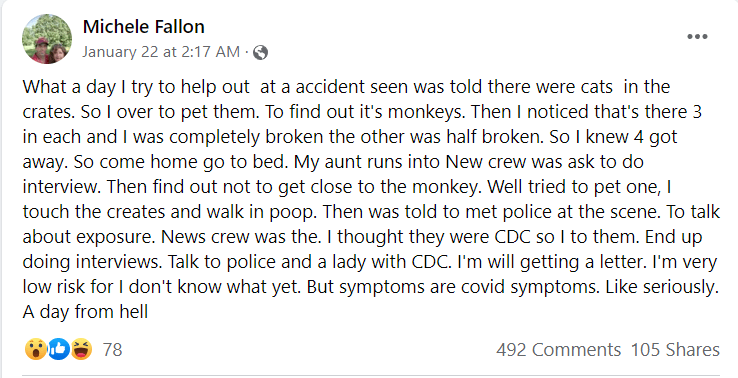 Michele Fallon
January 22 at 2:17 AM ·

What a day I try to help out at a accident seen was told there were cats in the crates. So I over to pet them. To find out it's monkeys. Then I noticed that's there 3 in each and I was completely broken the other was half broken. So I knew 4 got away. So come home go to bed. My aunt runs into New crew was ask to do interview. Then find out not to get close to the monkey. Well tried to pet one, I touch the creates and walk in poop. Then was told to met police at the scene. To talk about exposure. News crew was the. I thought they were CDC so I to them. End up doing interviews. Talk to police and a lady with CDC. I'm will getting a letter. I'm very low risk for I don't know what yet. But symptoms are covid symptoms. Like seriously. A day from hell

78

492 Comments 105 Shares